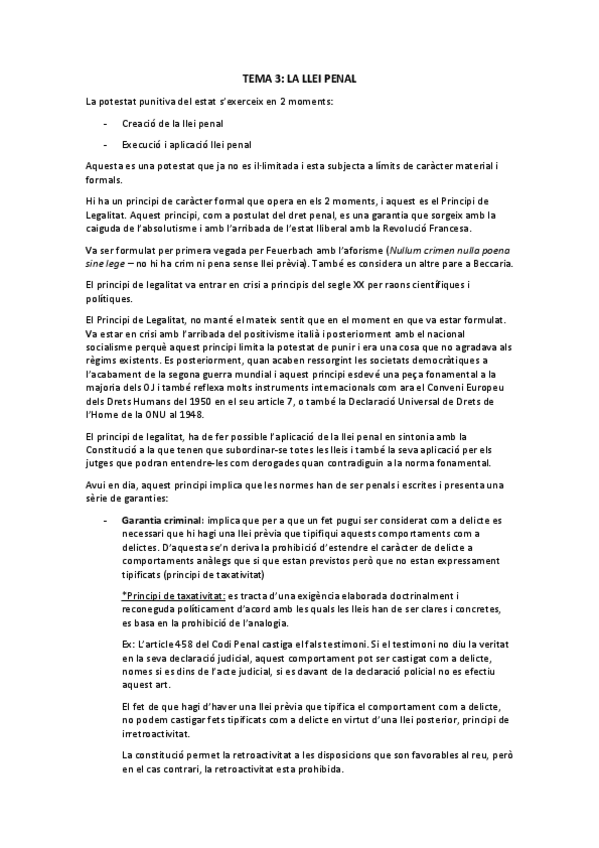 TEMA 3: LA LLEI PENAL

La potestat punitiva del estat s'exerceix en 2 moments:

- Creació de la llei penal
- Execució i aplicació llei penal

Aquesta es una potestat que ja no es il·limitada i esta subjecta a límits de caràcter material i formals.

Hi ha un principi de caràcter formal que opera en els 2 moments, i aquest es el Principi de Legalitat. Aquest principi, com a postulat del dret penal, es una garantia que sorgeix amb la caiguda de l'absolutisme i amb l'arribada de l'estat lliberal amb la Revolució Francesa.

Va ser formulat per primera vegada per Feuerbach amb l'aforisme (Nullum crimen nulla poena sine lege – no hi ha crim ni pena sense llei prèvia). També es considera un altre pare a Beccaria.

El principi de legalitat va entrar en crisi a principis del segle XX per raons científiques i polítiques.

El Principi de Legalitat, no manté el mateix sentit que en el moment en que va estar formulat. Va estar en crisi amb l'arribada del positivisme italià i posteriorment amb el nacional socialisme perquè aquest principi limita la potestat de punir i era una cosa que no agradava als règims existents. Es posteriorment, quan acaben ressorgint les societats democràtiques a l'acabament de la segona guerra mundial i aquest principi esdevé una peça fonamental a la majoria dels OJ i també reflexa molts instruments internacionals com ara el Conveni Europeu dels Drets Humans del 1950 en el seu article 7, o també la Declaració Universal de Drets de l'Home de la ONU al 1948.

El principi de legalitat, ha de fer possible l'aplicació de la llei penal en sintonia amb la Constitució a la que tenen que subordinar-se totes les lleis i també la seva aplicació per els jutges que podran entendre-les com derogades quan contradiguin a la norma fonamental.

Avui en dia, aquest principi implica que les normes han de ser penals i escrites i presenta una sèrie de garanties:

- Garantia criminal: implica que per a que un fet pugui ser considerat com a delicte es necessari que hi hagi una llei prèvia que tipifiqui aquests comportaments com a delictes. D'aquesta se'n deriva la prohibició d'estendre el caràcter de delicte a comportaments anàlegs que si que estan previstos però que no estan expressament tipificats (principi de taxativitat)

*Principi de taxativitat: es tracta d'una exigència elaborada doctrinalment i reconeguda políticament d'acord amb les quals les lleis han de ser clares i concretes, es basa en la prohibició de l'analogia.

Ex: L'article 458 del Codi Penal castiga el fals testimoni. Si el testimoni no diu la veritat en la seva declaració judicial, aquest comportament pot ser castigat com a delicte, nomes si es dins de l'acte judicial, si es davant de la declaració policial no es efectiu aquest art.

El fet de que hagi d'haver una llei prèvia que tipifica el comportament com a delicte, no podem castigar fets tipificats com a delicte en virtut d'una llei posterior, principi de irretroactivitat.

La constitució permet la retroactivitat a les disposicions que son favorables al reu, però en el cas contrari, la retroactivitat esta prohibida.